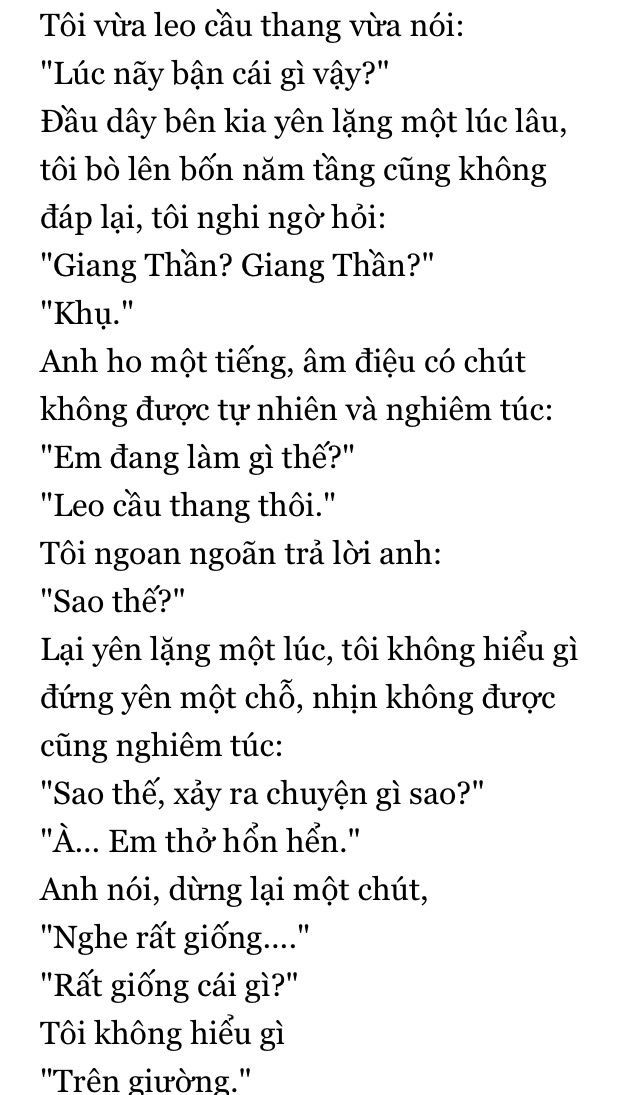 Tôi vừa leo cầu thang vừa nói:
"Lúc nãy bận cái gì vậy?"
Đầu dây bên kia yên lặng một lúc lâu, tôi bò lên bốn năm tầng cũng không đáp lại, tôi nghi ngờ hỏi:
"Giang Thần? Giang Thần?"
"Khụ."
Anh ho một tiếng, âm điệu có chút không được tự nhiên và nghiêm túc:
"Em đang làm gì thế?"
"Leo cầu thang thôi."
Tôi ngoan ngoãn trả lời anh:
"Sao thế?"
Lại yên lặng một lúc, tôi không hiểu gì đứng yên một chỗ, nhịn không được cũng nghiêm túc:
"Sao thế, xảy ra chuyện gì sao?"
"À... Em thở hổn hển."
Anh nói, dừng lại một chút,
"Nghe rất giống...."
"Rất giống cái gì?"
Tôi không hiểu gì
"Trên giường."